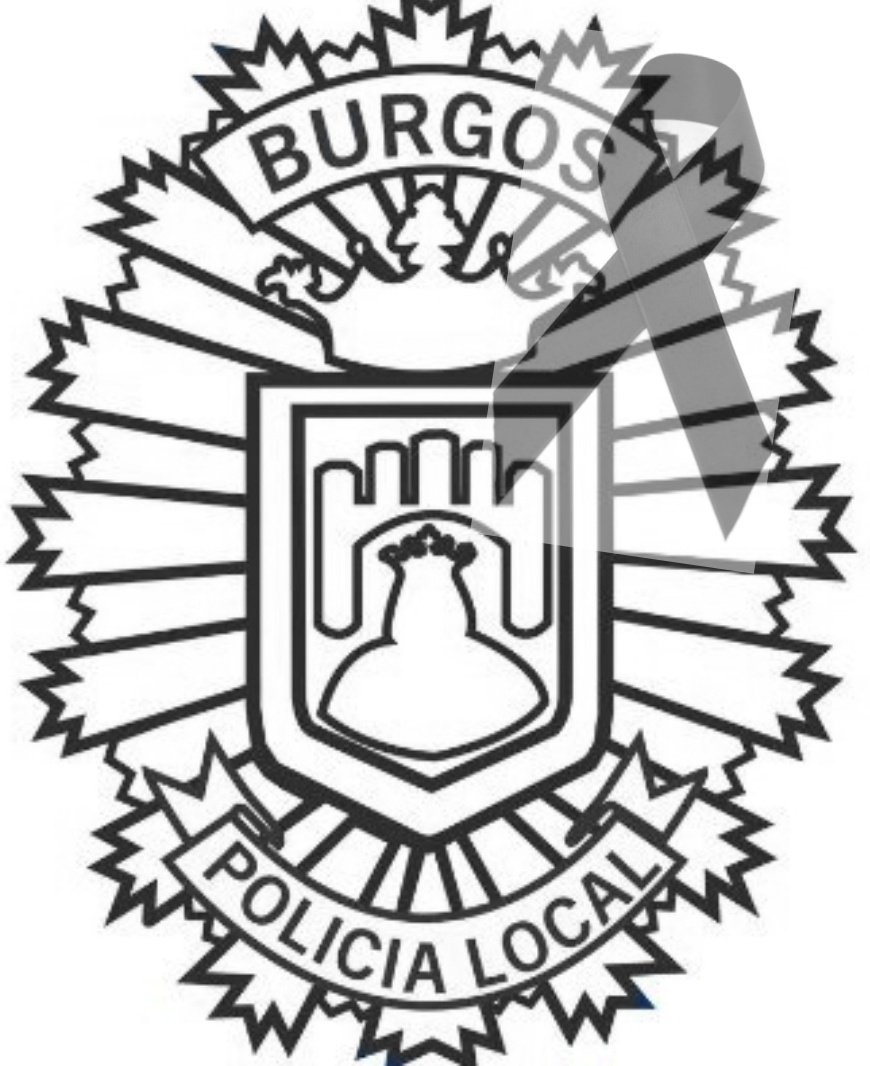 BURGOS

POLICIA LOCAL